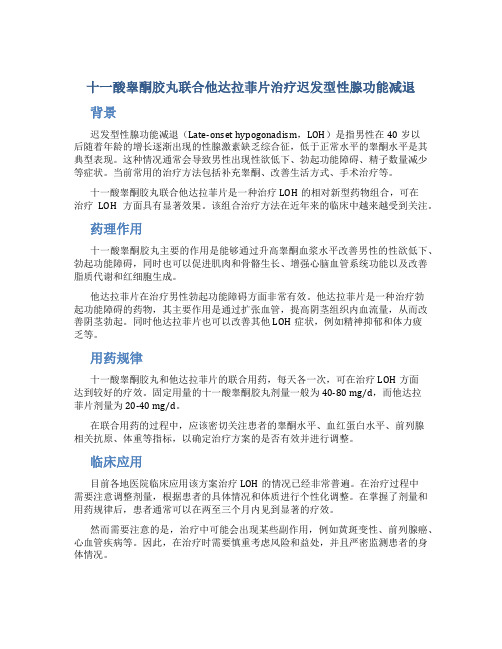 十一酸睾酮胶丸联合他达拉菲片治疗迟发型性腺功能减退

背景

迟发型性腺功能减退（Late-onset hypogonadism，LOH）是指男性在 40 岁以后随着年龄的增长逐渐出现的性腺激素缺乏综合征，低于正常水平的睾酮水平是其典型表现。这种情况通常会导致男性出现性欲低下、勃起功能障碍、精子数量减少等症状。当前常用的治疗方法包括补充睾酮、改善生活方式、手术治疗等。

十一酸睾酮胶丸联合他达拉菲片是一种治疗 LOH 的相对新型药物组合，可在治疗 LOH 方面具有显著效果。该组合治疗方法在近年来的临床中越来越受到关注。

药理作用

十一酸睾酮胶丸主要的作用是能够通过升高睾酮血浆水平改善男性的性欲低下、勃起功能障碍，同时也可以促进肌肉和骨骼生长、增强心脑血管系统功能以及改善脂质代谢和红细胞生成。

他达拉菲片在治疗男性勃起功能障碍方面非常有效。他达拉菲片是一种治疗勃起功能障碍的药物，其主要作用是通过扩张血管，提高阴茎组织内血流量，从而改善阴茎勃起。同时他达拉菲片也可以改善其他 LOH 症状，例如精神抑郁和体力疲乏等。

用药规律

十一酸睾酮胶丸和他达拉菲片的联合用药，每天各一次，可在治疗 LOH 方面达到较好的疗效。固定用量的十一酸睾酮胶丸剂量一般为 40-80 mg/d，而他达拉菲片剂量为 20-40 mg/d。

在联合用药的过程中，应该密切关注患者的睾酮水平、血红蛋白水平、前列腺相关抗原、体重等指标，以确定治疗方案的是否有效并进行调整。

临床应用

目前各地医院临床应用该方案治疗 LOH 的情况已经非常普遍。在治疗过程中需要注意调整剂量，根据患者的具体情况和体质进行个性化调整。在掌握了剂量和用药规律后，患者通常可以在两至三个月内见到显著的疗效。

然而需要注意的是，治疗中可能会出现某些副作用，例如黄斑变性、前列腺癌、心血管疾病等。因此，在治疗时需要慎重考虑风险和益处，并且严密监测患者的身体情况。